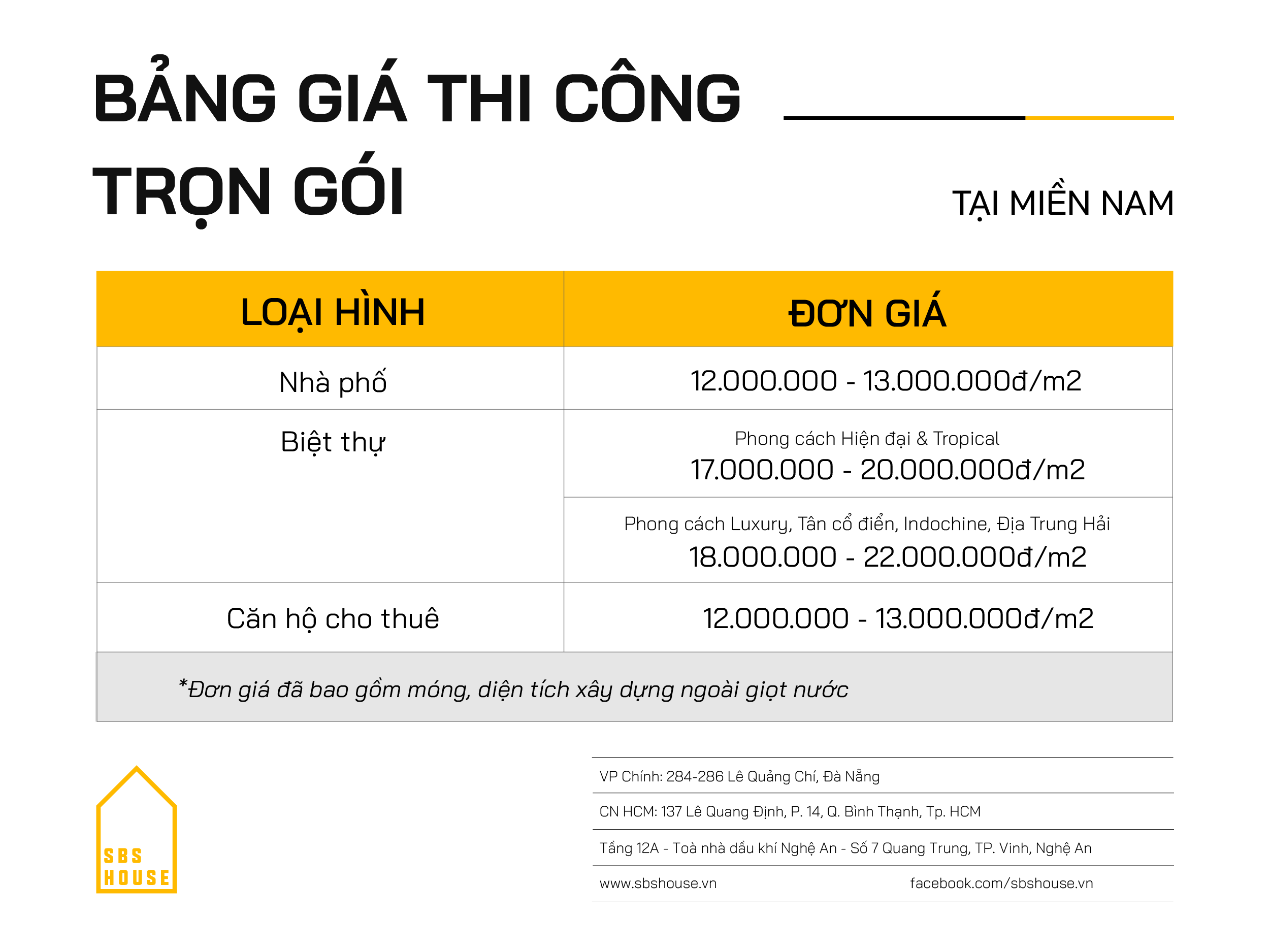 BẢNG GIÁ THI CÔNG TRỌN GÓI

TẠI MIỀN NAM

| LOẠI HÌNH | ĐƠN GIÁ |
|---|---|
| Nhà phố | 12.000.000 - 13.000.000đ/m2 |
| Biệt thự | Phong cách Hiện đại & Tropical 17.000.000 - 20.000.000đ/m2 |
| | Phong cách Luxury, Tân cổ điển, Indochine, Địa Trung Hải 18.000.000 - 22.000.000đ/m2 |
| Căn hộ cho thuê | 12.000.000 - 13.000.000đ/m2 |
| *Đơn giá đã bao gồm móng, diện tích xây dựng ngoài giọt nước | |

SBS HOUSE

VP Chính: 284-286 Lê Quảng Chí, Đà Nẵng

CN HCM: 137 Lê Quang Định, P. 14, Q. Bình Thạnh, Tp. HCM

Tầng 12A - Toà nhà dầu khí Nghệ An - Số 7 Quang Trung, TP. Vinh, Nghệ An

www.sbshouse.vn facebook.com/sbshouse.vn